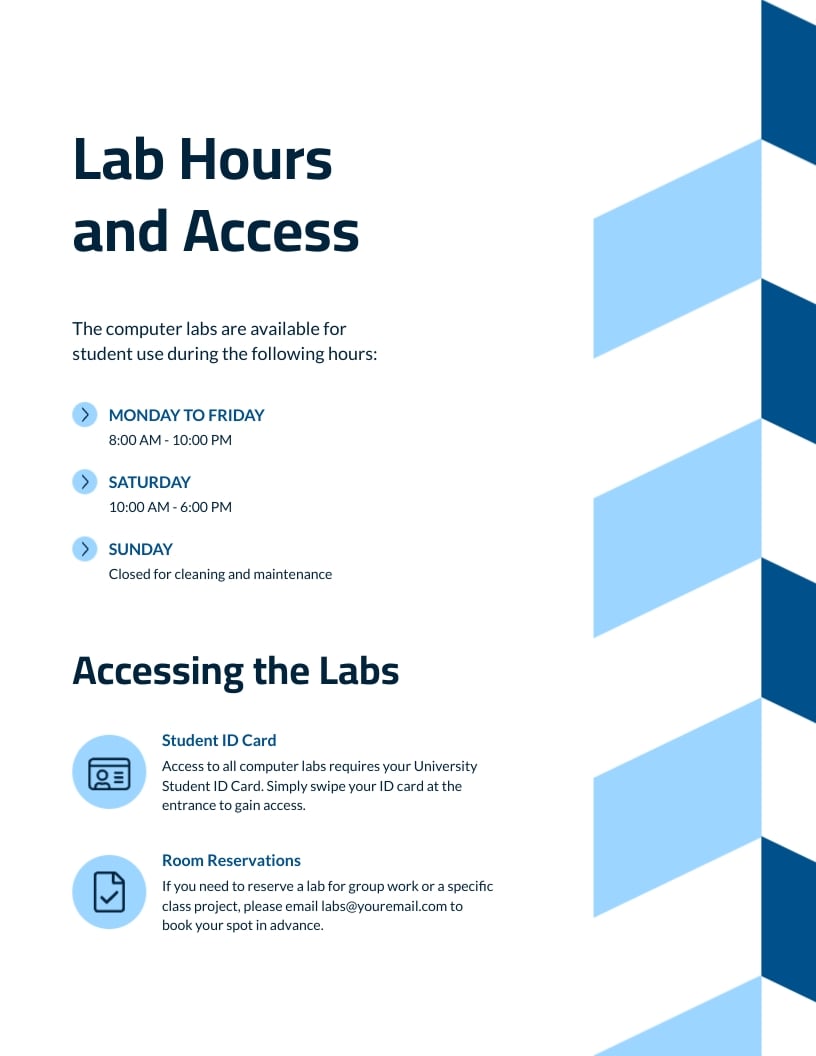 Lab Hours and Access

The computer labs are available for student use during the following hours:

MONDAY TO FRIDAY
8:00 AM - 10:00 PM

SATURDAY
10:00 AM - 6:00 PM

SUNDAY
Closed for cleaning and maintenance

Accessing the Labs

Student ID Card
Access to all computer labs requires your University Student ID Card. Simply swipe your ID card at the entrance to gain access.

Room Reservations
If you need to reserve a lab for group work or a specific class project, please email labs@youremail.com to book your spot in advance.